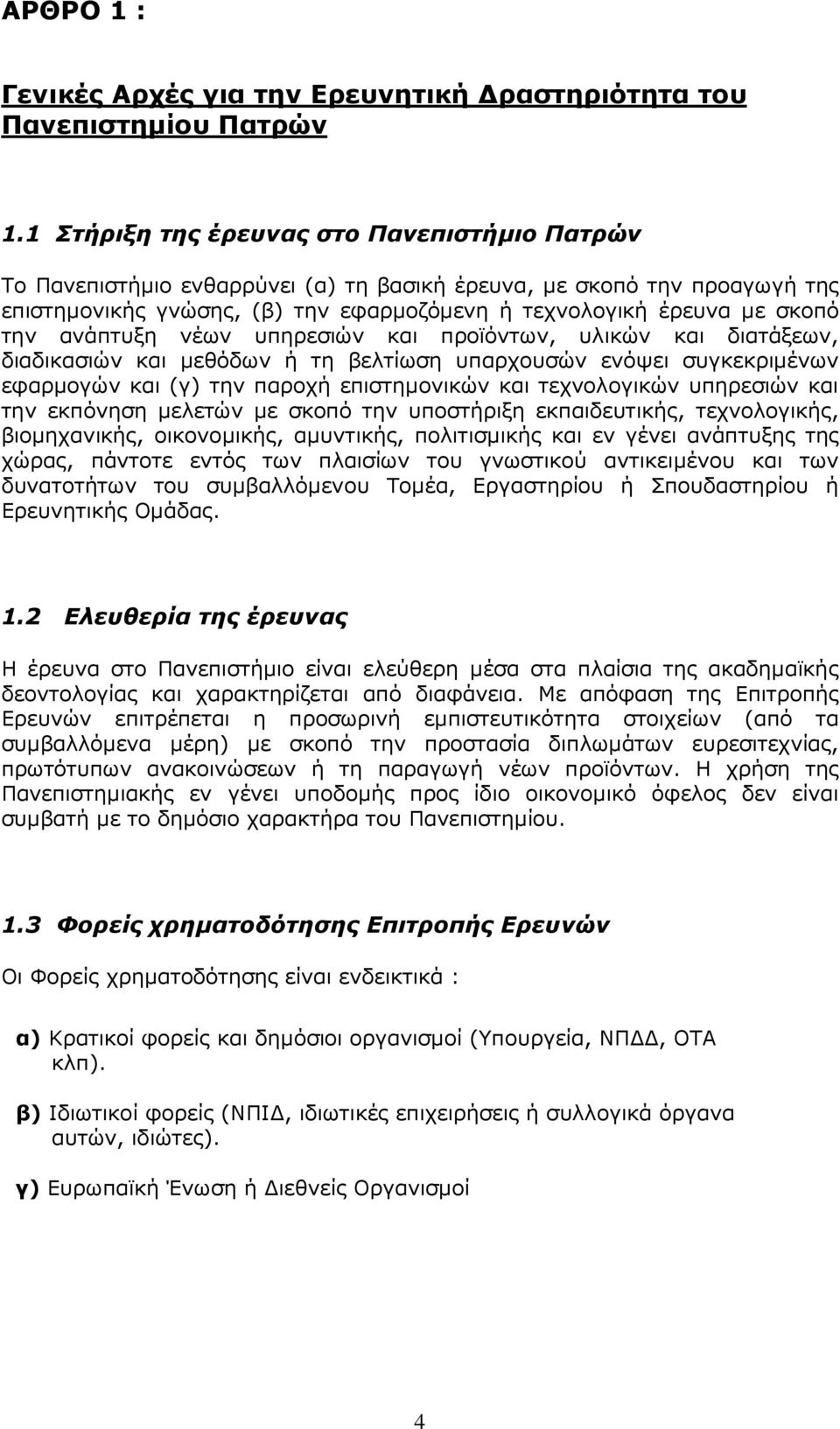 ΑΡΘΡΟ 1 :

Γενικές Αρχές για την Ερευνητική Δραστηριότητα του Πανεπιστημίου Πατρών

1.1 Στήριξη της έρευνας στο Πανεπιστήμιο Πατρών

Το Πανεπιστήμιο ενθαρρύνει (α) τη βασική έρευνα, με σκοπό την προαγωγή της επιστημονικής γνώσης, (β) την εφαρμοζόμενη ή τεχνολογική έρευνα με σκοπό την ανάπτυξη νέων υπηρεσιών και προϊόντων, υλικών και διατάξεων, διαδικασιών και μεθόδων ή τη βελτίωση υπαρχουσών ενόψει συγκεκριμένων εφαρμογών και (γ) την παροχή επιστημονικών και τεχνολογικών υπηρεσιών και την εκπόνηση μελετών με σκοπό την υποστήριξη εκπαιδευτικής, τεχνολογικής, βιομηχανικής, οικονομικής, αμυντικής, πολιτισμικής και εν γένει ανάπτυξης της χώρας, πάντοτε εντός των πλαισίων του γνωστικού αντικειμένου και των δυνατοτήτων του συμβαλλόμενου Τομέα, Εργαστηρίου ή Σπουδαστηρίου ή Ερευνητικής Ομάδας.

1.2 Ελευθερία της έρευνας

Η έρευνα στο Πανεπιστήμιο είναι ελεύθερη μέσα στα πλαίσια της ακαδημαϊκής δεοντολογίας και χαρακτηρίζεται από διαφάνεια. Με απόφαση της Επιτροπής Ερευνών επιτρέπεται η προσωρινή εμπιστευτικότητα στοιχείων (από τα συμβαλλόμενα μέρη) με σκοπό την προστασία διπλωμάτων ευρεσιτεχνίας, πρωτότυπων ανακοινώσεων ή τη παραγωγή νέων προϊόντων. Η χρήση της Πανεπιστημιακής εν γένει υποδομής προς ίδιο οικονομικό όφελος δεν είναι συμβατή με το δημόσιο χαρακτήρα του Πανεπιστημίου.

1.3 Φορείς χρηματοδότησης Επιτροπής Ερευνών

Οι Φορείς χρηματοδότησης είναι ενδεικτικά :

α) Κρατικοί φορείς και δημόσιοι οργανισμοί (Υπουργεία, ΝΠΔΔ, ΟΤΑ κλπ).

β) Ιδιωτικοί φορείς (ΝΠΙΔ, ιδιωτικές επιχειρήσεις ή συλλογικά όργανα αυτών, ιδιώτες).

γ) Ευρωπαϊκή Ένωση ή Διεθνείς Οργανισμοί

4